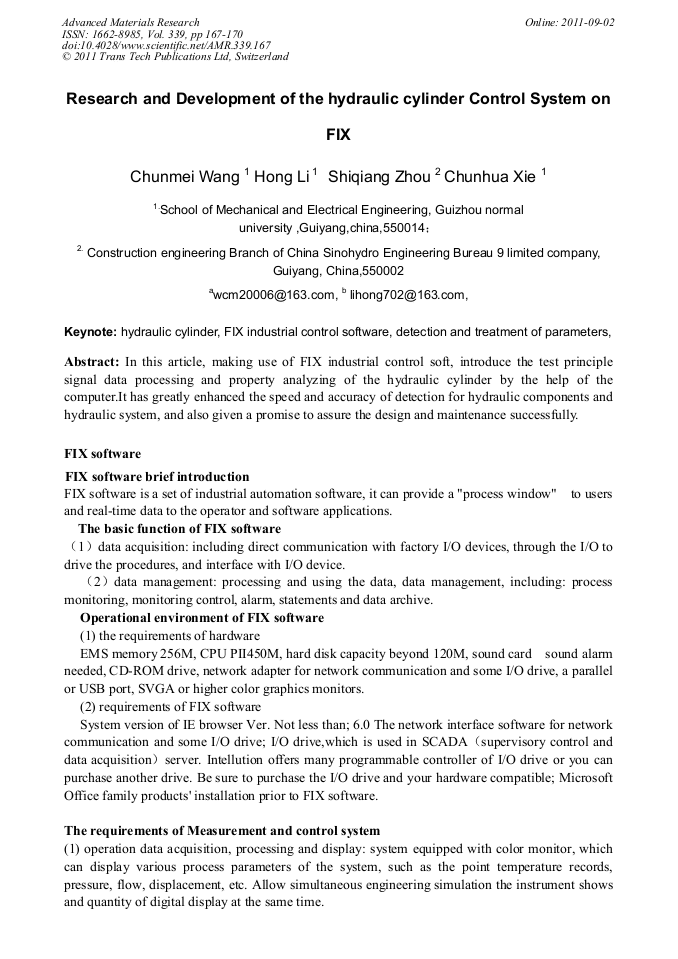 Advanced Materials Research
ISSN: 1662-8985, Vol. 339, pp 167-170
doi:10.4028/www.scientific.net/AMR.339.167
© 2011 Trans Tech Publications Ltd, Switzerland

Online: 2011-09-02

Research and Development of the hydraulic cylinder Control System on FIX

Chunmei Wang $^1$ Hong Li $^1$ Shiqiang Zhou $^2$ Chunhua Xie $^1$

$^1$ School of Mechanical and Electrical Engineering, Guizhou normal university ,Guiyang,china,550014；

$^2$ Construction engineering Branch of China Sinohydro Engineering Bureau 9 limited company, Guiyang, China,550002

$^a$wcm20006@163.com, $^b$ lihong702@163.com,

Keynote: hydraulic cylinder, FIX industrial control software, detection and treatment of parameters,

Abstract: In this article, making use of FIX industrial control soft, introduce the test principle signal data processing and property analyzing of the hydraulic cylinder by the help of the computer.It has greatly enhanced the speed and accuracy of detection for hydraulic components and hydraulic system, and also given a promise to assure the design and maintenance successfully.

FIX software

FIX software brief introduction
FIX software is a set of industrial automation software, it can provide a "process window" to users and real-time data to the operator and software applications.

The basic function of FIX software
（1）data acquisition: including direct communication with factory I/O devices, through the I/O to drive the procedures, and interface with I/O device.
（2）data management: processing and using the data, data management, including: process monitoring, monitoring control, alarm, statements and data archive.

Operational environment of FIX software
(1) the requirements of hardware
EMS memory 256M, CPU PII450M, hard disk capacity beyond 120M, sound card sound alarm needed, CD-ROM drive, network adapter for network communication and some I/O drive, a parallel or USB port, SVGA or higher color graphics monitors.
(2) requirements of FIX software
System version of IE browser Ver. Not less than; 6.0 The network interface software for network communication and some I/O drive; I/O drive,which is used in SCADA（supervisory control and data acquisition）server. Intellution offers many programmable controller of I/O drive or you can purchase another drive. Be sure to purchase the I/O drive and your hardware compatible; Microsoft Office family products' installation prior to FIX software.

The requirements of Measurement and control system
(1) operation data acquisition, processing and display: system equipped with color monitor, which can display various process parameters of the system, such as the point temperature records, pressure, flow, displacement, etc. Allow simultaneous engineering simulation the instrument shows and quantity of digital display at the same time.